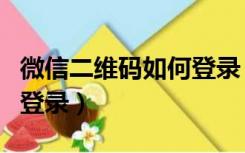 微信二维码如何登录
登录）